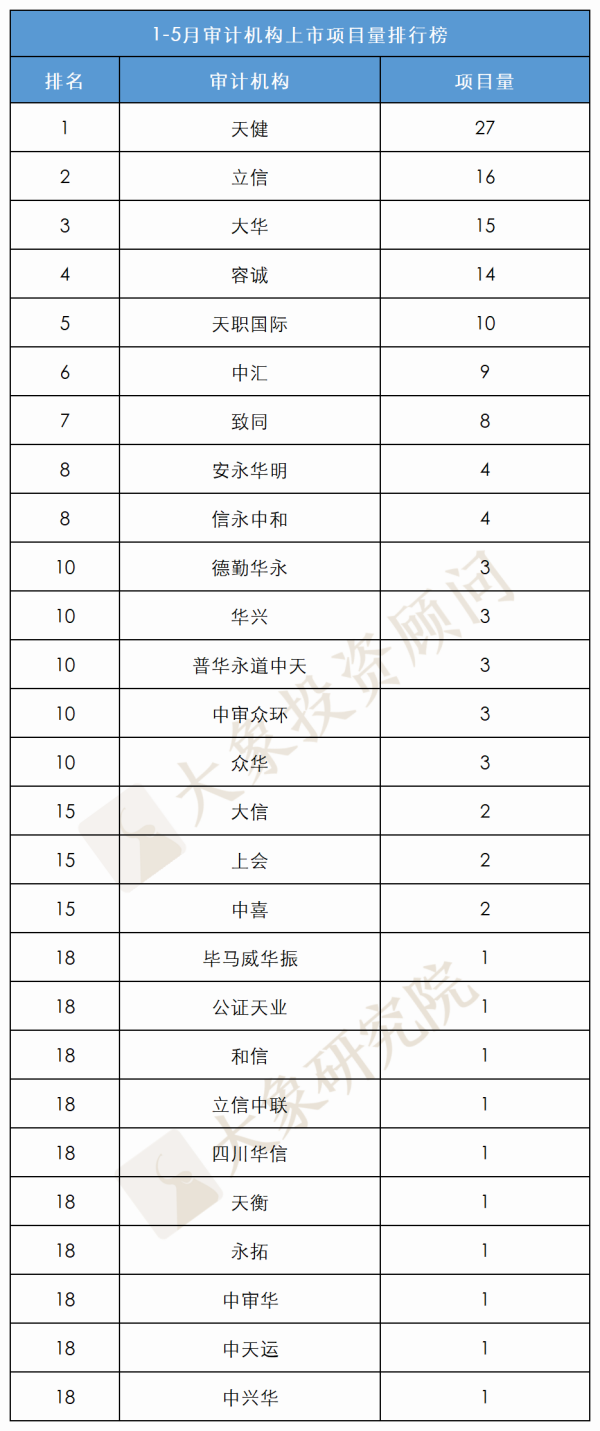 1-5月审计机构上市项目量排行榜

| 排名 | 审计机构 | 项目量 |
|---|---|---|
| 1 | 天健 | 27 |
| 2 | 立信 | 16 |
| 3 | 大华 | 15 |
| 4 | 容诚 | 14 |
| 5 | 天职国际 | 10 |
| 6 | 中汇 | 9 |
| 7 | 致同 | 8 |
| 8 | 安永华明 | 4 |
| 8 | 信永中和 | 4 |
| 10 | 德勤华永 | 3 |
| 10 | 华兴 | 3 |
| 10 | 普华永道中天 | 3 |
| 10 | 中审众环 | 3 |
| 10 | 众华 | 3 |
| 15 | 大信 | 2 |
| 15 | 上会 | 2 |
| 15 | 中喜 | 2 |
| 18 | 毕马威华振 | 1 |
| 18 | 公证天业 | 1 |
| 18 | 和信 | 1 |
| 18 | 立信中联 | 1 |
| 18 | 四川华信 | 1 |
| 18 | 天衡 | 1 |
| 18 | 永拓 | 1 |
| 18 | 中审华 | 1 |
| 18 | 中天运 | 1 |
| 18 | 中兴华 | 1 |

大象投资顾问
大象研究院